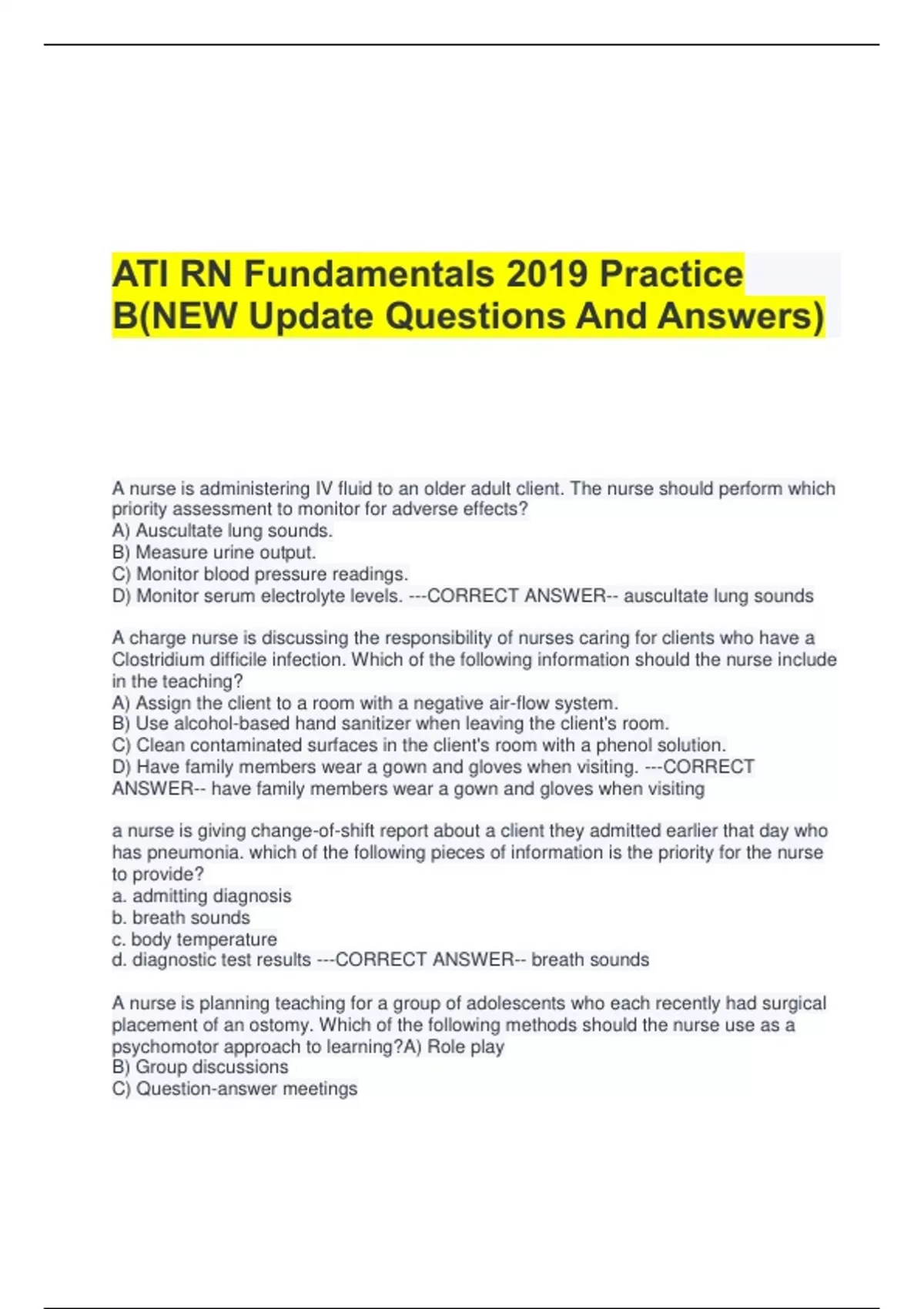 ATI RN Fundamentals 2019 Practice B(NEW Update Questions And Answers)

A nurse is administering IV fluid to an older adult client. The nurse should perform which priority assessment to monitor for adverse effects?
A) Auscultate lung sounds.
B) Measure urine output.
C) Monitor blood pressure readings.
D) Monitor serum electrolyte levels. ---CORRECT ANSWER-- auscultate lung sounds

A charge nurse is discussing the responsibility of nurses caring for clients who have a Clostridium difficile infection. Which of the following information should the nurse include in the teaching?
A) Assign the client to a room with a negative air-flow system.
B) Use alcohol-based hand sanitizer when leaving the client's room.
C) Clean contaminated surfaces in the client's room with a phenol solution.
D) Have family members wear a gown and gloves when visiting. ---CORRECT ANSWER-- have family members wear a gown and gloves when visiting

a nurse is giving change-of-shift report about a client they admitted earlier that day who has pneumonia. which of the following pieces of information is the priority for the nurse to provide?
a. admitting diagnosis
b. breath sounds
c. body temperature
d. diagnostic test results ---CORRECT ANSWER-- breath sounds

A nurse is planning teaching for a group of adolescents who each recently had surgical placement of an ostomy. Which of the following methods should the nurse use as a psychomotor approach to learning?A) Role play
B) Group discussions
C) Question-answer meetings